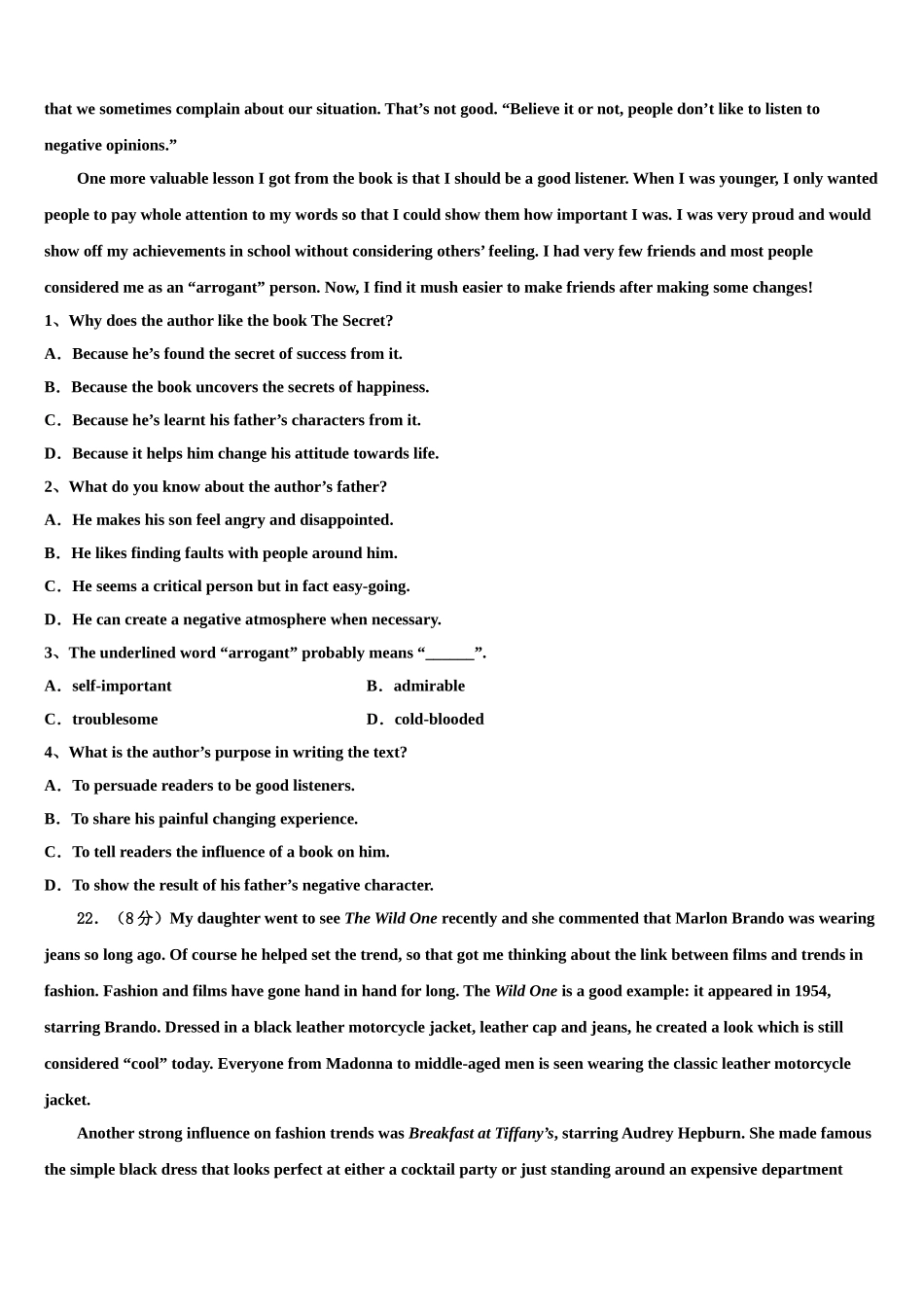 that we sometimes complain about our situation. That’s not good. “Believe it or not, people don’t like to listen to negative opinions.”

One more valuable lesson I got from the book is that I should be a good listener. When I was younger, I only wanted people to pay whole attention to my words so that I could show them how important I was. I was very proud and would show off my achievements in school without considering others’ feeling. I had very few friends and most people considered me as an “arrogant” person. Now, I find it mush easier to make friends after making some changes!

1、Why does the author like the book The Secret?

A．Because he’s found the secret of success from it.

B．Because the book uncovers the secrets of happiness.

C．Because he’s learnt his father’s characters from it.

D．Because it helps him change his attitude towards life.

2、What do you know about the author’s father?

A．He makes his son feel angry and disappointed.

B．He likes finding faults with people around him.

C．He seems a critical person but in fact easy-going.

D．He can create a negative atmosphere when necessary.

3、The underlined word “arrogant” probably means “______”.

A．self-important B．admirable

C．troublesome D．cold-blooded

4、What is the author’s purpose in writing the text?

A．To persuade readers to be good listeners.

B．To share his painful changing experience.

C．To tell readers the influence of a book on him.

D．To show the result of his father’s negative character.

22．（8分）My daughter went to see The Wild One recently and she commented that Marlon Brando was wearing jeans so long ago. Of course he helped set the trend, so that got me thinking about the link between films and trends in fashion. Fashion and films have gone hand in hand for long. The Wild One is a good example: it appeared in 1954, starring Brando. Dressed in a black leather motorcycle jacket, leather cap and jeans, he created a look which is still considered “cool” today. Everyone from Madonna to middle-aged men is seen wearing the classic leather motorcycle jacket.

Another strong influence on fashion trends was Breakfast at Tiffany’s, starring Audrey Hepburn. She made famous the simple black dress that looks perfect at either a cocktail party or just standing around an expensive department